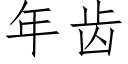 年齿